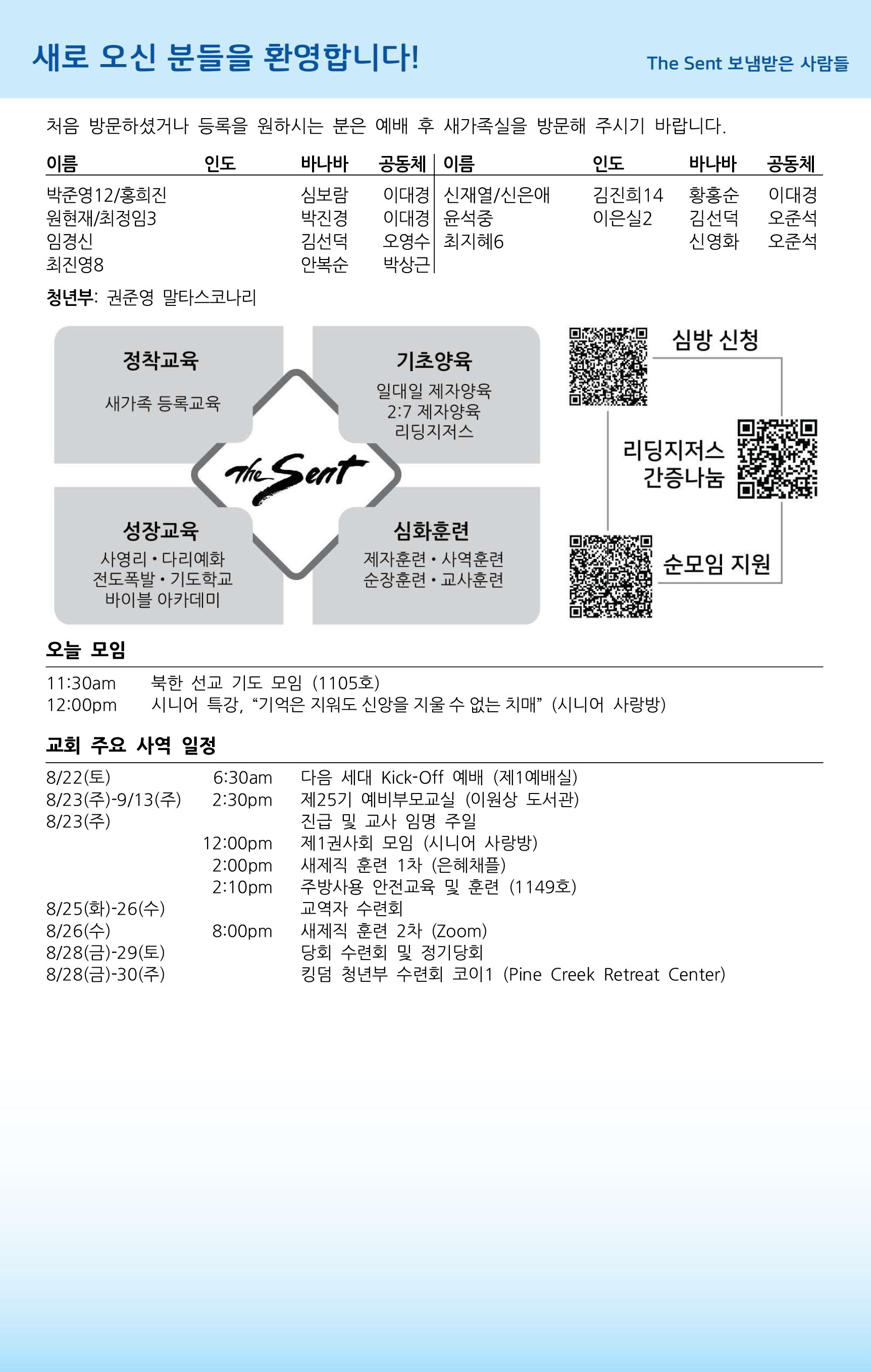 새로 오신 분들을 환영합니다!

The Sent 보냄받은 사람들

처음 방문하셨거나 등록을 원하시는 분은 예배 후 새가족실을 방문해 주시기 바랍니다.

| 이름 | 인도 | 바나바 | 공동체 | 이름 | 인도 | 바나바 | 공동체 |
|---|---|---|---|---|---|---|---|
| 박준영12/홍희진 | | 심보람 | 이대경 | 신재열/신은애 | 김진희14 | 황홍순 | 이대경 |
| 원현재/최정임3 | | 박진경 | 이대경 | 윤석중 | 이은실2 | 김선덕 | 오준석 |
| 임경신 | | 김선덕 | 오영수 | 최지혜6 | | 신영화 | 오준석 |
| 최진영8 | | 안복순 | 박상근 | | | | |

청년부: 권준영 말타스코나리

정착교육
새가족 등록교육

기초양육
일대일 제자양육
2:7 제자양육
리딩지저스

The Sent

성장교육
사영리 • 다리예화
전도폭발 • 기도학교
바이블 아카데미

심화훈련
제자훈련 • 사역훈련
순장훈련 • 교사훈련

심방 신청

리딩지저스
간증나눔

순모임 지원

오늘 모임

11:30am 북한 선교 기도 모임 (1105호)
12:00pm 시니어 특강, "기억은 지워도 신앙을 지울 수 없는 치매" (시니어 사랑방)

교회 주요 사역 일정

8/22(토) 6:30am 다음 세대 Kick-Off 예배 (제1예배실)
8/23(주)-9/13(주) 2:30pm 제25기 예비부모교실 (이원상 도서관)
8/23(주) 진급 및 교사 임명 주일
12:00pm 제1권사회 모임 (시니어 사랑방)
2:00pm 새제직 훈련 1차 (은혜채플)
2:10pm 주방사용 안전교육 및 훈련 (1149호)
8/25(화)-26(수) 교역자 수련회
8/26(수) 8:00pm 새제직 훈련 2차 (Zoom)
8/28(금)-29(토) 당회 수련회 및 정기당회
8/28(금)-30(주) 킹덤 청년부 수련회 코이1 (Pine Creek Retreat Center)